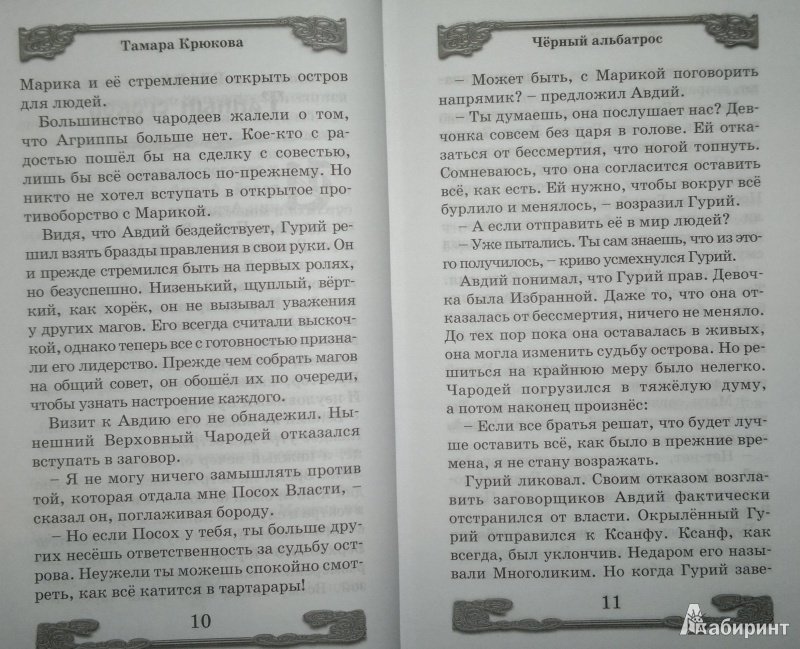 Тамара Крюкова

Марика и её стремление открыть остров для людей.

Большинство чародеев жалели о том, что Агриппы больше нет. Кое-кто с радостью пошёл бы на сделку с совестью, лишь бы всё оставалось по-прежнему. Но никто не хотел вступать в открытое противоборство с Марикой.

Видя, что Авдий бездействует, Гурий решил взять бразды правления в свои руки. Он и прежде стремился быть на первых ролях, но безуспешно. Низенький, щуплый, вёрткий, как хорёк, он не вызывал уважения у других магов. Его всегда считали выскочкой, однако теперь все с готовностью признали его лидерство. Прежде чем собрать магов на общий совет, он обошёл их по очереди, чтобы узнать настроение каждого.

Визит к Авдию его не обнадежил. Нынешний Верховный Чародей отказался вступать в заговор.

– Я не могу ничего замышлять против той, которая отдала мне Посох Власти, – сказал он, поглаживая бороду.

– Но если Посох у тебя, ты больше других несёшь ответственность за судьбу острова. Неужели ты можешь спокойно смотреть, как всё катится в тартарары!

10

Чёрный альбатрос

– Может быть, с Марикой поговорить напрямик? – предложил Авдий.

– Ты думаешь, она послушает нас? Девчонка совсем без царя в голове. Ей отказаться от бессмертия, что ногой топнуть. Сомневаюсь, что она согласится оставить всё, как есть. Ей нужно, чтобы вокруг всё бурлило и менялось, – возразил Гурий.

– А если отправить её в мир людей?

– Уже пытались. Ты сам знаешь, что из этого получилось, – криво усмехнулся Гурий.

Авдий понимал, что Гурий прав. Девочка была Избранной. Даже то, что она отказалась от бессмертия, ничего не меняло. До тех пор пока она оставалась в живых, она могла изменить судьбу острова. Но решиться на крайнюю меру было нелегко. Чародей погрузился в тяжёлую думу, а потом наконец произнёс:

– Если все братья решат, что будет лучше оставить всё, как было в прежние времена, я не стану возражать.

Гурий ликовал. Своим отказом возглавить заговорщиков Авдий фактически отстранился от власти. Окрылённый Гурий отправился к Ксанфу. Ксанф, как всегда, был уклончив. Недаром его называли Многоликим. Но когда Гурий заве-

11

Лабиринт